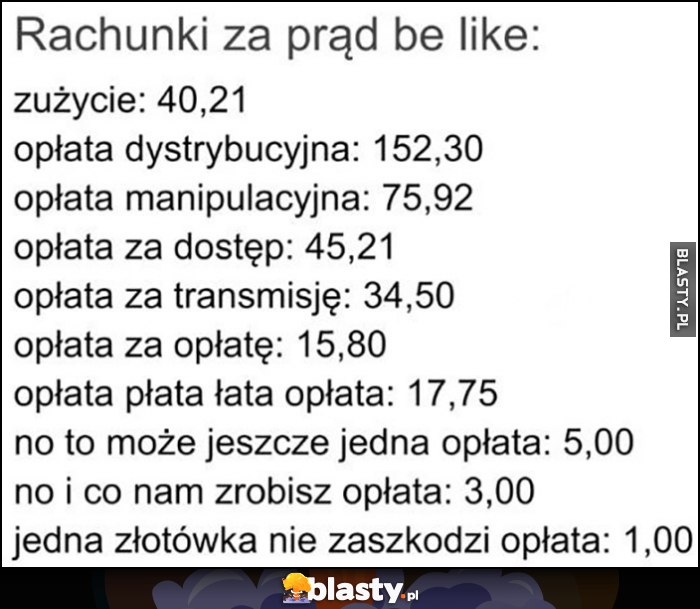 Rachunki za prąd be like:

zużycie: 40,21
opłata dystrybucyjna: 152,30
opłata manipulacyjna: 75,92
opłata za dostęp: 45,21
opłata za transmisję: 34,50
opłata za opłatę: 15,80
opłata płata łata opłata: 17,75
no to może jeszcze jedna opłata: 5,00
no i co nam zrobisz opłata: 3,00
jedna złotówka nie zaszkodzi opłata: 1,00

BLASTY.PL

blasty.pl